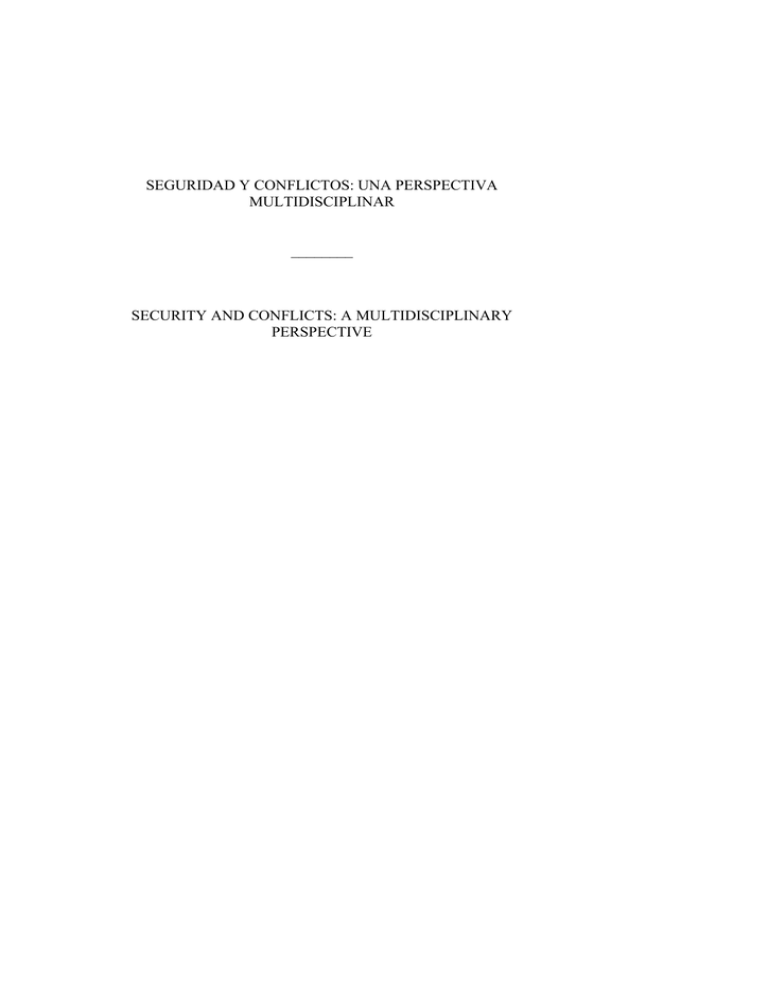 SEGURIDAD Y CONFLICTOS: UNA PERSPECTIVA MULTIDISCIPLINAR

SECURITY AND CONFLICTS: A MULTIDISCIPLINARY PERSPECTIVE